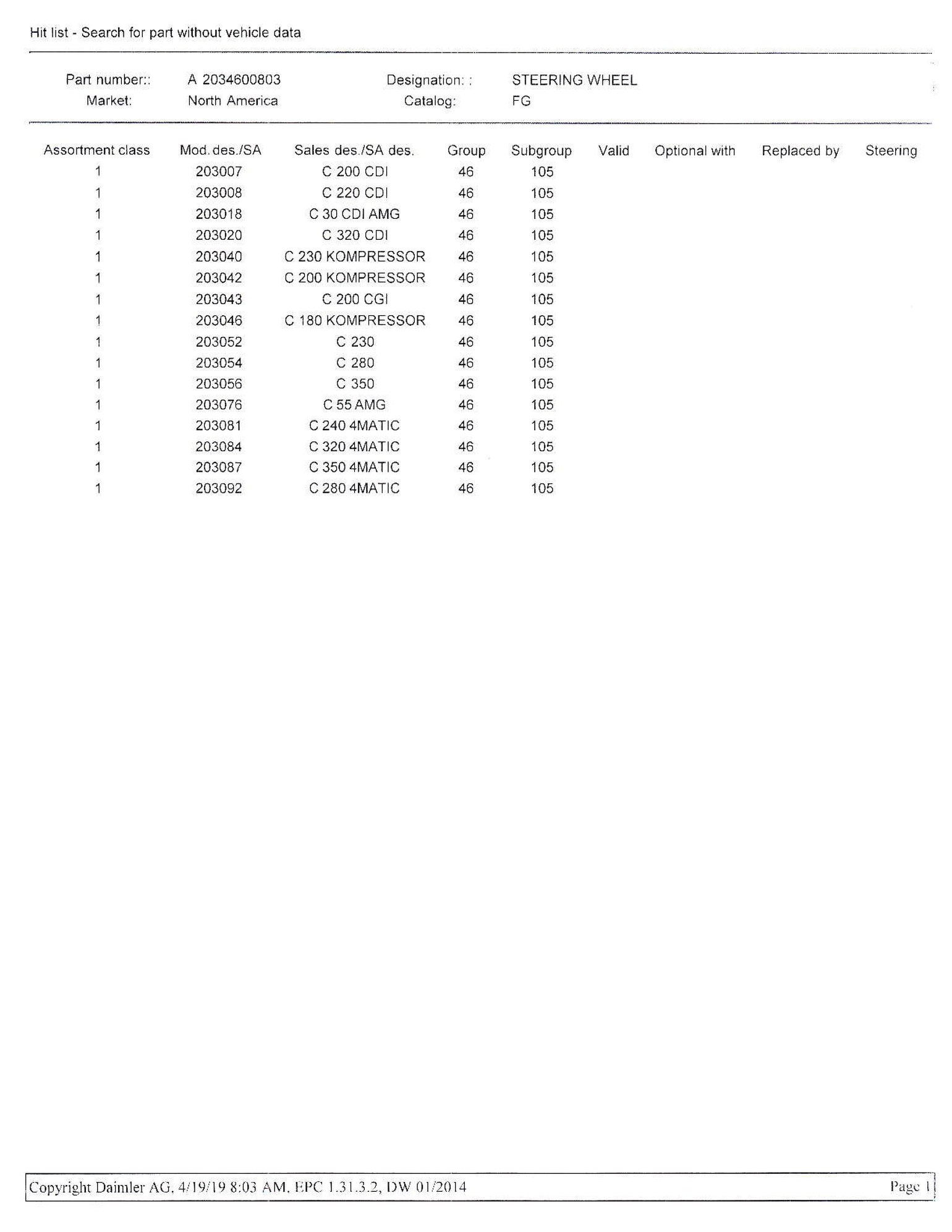 Hit list - Search for part without vehicle data

Part number:: A 2034600803 Designation: : STEERING WHEEL
Market: North America Catalog: FG

| Assortment class | Mod. des./SA | Sales des./SA des. | Group | Subgroup | Valid | Optional with | Replaced by | Steering |
|---|---|---|---|---|---|---|---|---|
| 1 | 203007 | C 200 CDI | 46 | 105 | | | | |
| 1 | 203008 | C 220 CDI | 46 | 105 | | | | |
| 1 | 203018 | C 30 CDI AMG | 46 | 105 | | | | |
| 1 | 203020 | C 320 CDI | 46 | 105 | | | | |
| 1 | 203040 | C 230 KOMPRESSOR | 46 | 105 | | | | |
| 1 | 203042 | C 200 KOMPRESSOR | 46 | 105 | | | | |
| 1 | 203043 | C 200 CGI | 46 | 105 | | | | |
| 1 | 203046 | C 180 KOMPRESSOR | 46 | 105 | | | | |
| 1 | 203052 | C 230 | 46 | 105 | | | | |
| 1 | 203054 | C 280 | 46 | 105 | | | | |
| 1 | 203056 | C 350 | 46 | 105 | | | | |
| 1 | 203076 | C 55 AMG | 46 | 105 | | | | |
| 1 | 203081 | C 240 4MATIC | 46 | 105 | | | | |
| 1 | 203084 | C 320 4MATIC | 46 | 105 | | | | |
| 1 | 203087 | C 350 4MATIC | 46 | 105 | | | | |
| 1 | 203092 | C 280 4MATIC | 46 | 105 | | | | |

Copyright Daimler AG. 4/19/19 8:03 AM. EPC 1.31.3.2, DW 01/2014 Page 1